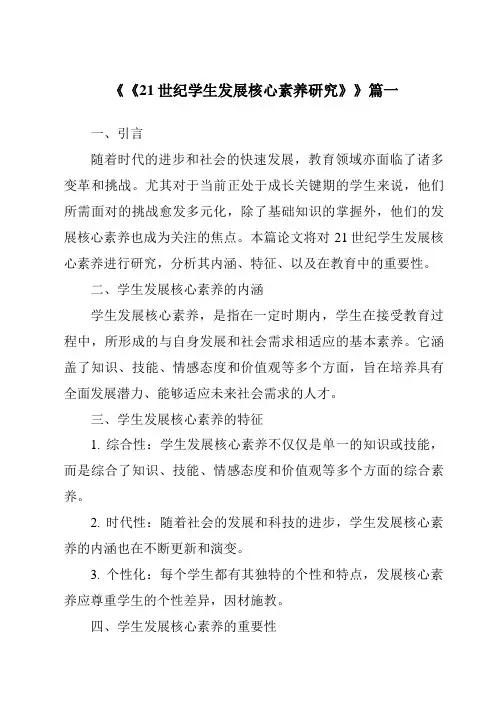 《《21 世纪学生发展核心素养研究》》篇一

一、引言

随着时代的进步和社会的快速发展，教育领域亦面临了诸多变革和挑战。尤其对于当前正处于成长关键期的学生来说，他们所需面对的挑战愈发多元化，除了基础知识的掌握外，他们的发展核心素养也成为关注的焦点。本篇论文将对 21 世纪学生发展核心素养进行研究，分析其内涵、特征、以及在教育中的重要性。

二、学生发展核心素养的内涵

学生发展核心素养，是指在一定时期内，学生在接受教育过程中，所形成的与自身发展和社会需求相适应的基本素养。它涵盖了知识、技能、情感态度和价值观等多个方面，旨在培养具有全面发展潜力、能够适应未来社会需求的人才。

三、学生发展核心素养的特征

1. 综合性：学生发展核心素养不仅仅是单一的知识或技能，而是综合了知识、技能、情感态度和价值观等多个方面的综合素养。

2. 时代性：随着社会的发展和科技的进步，学生发展核心素养的内涵也在不断更新和演变。

3. 个性化：每个学生都有其独特的个性和特点，发展核心素养应尊重学生的个性差异，因材施教。

四、学生发展核心素养的重要性